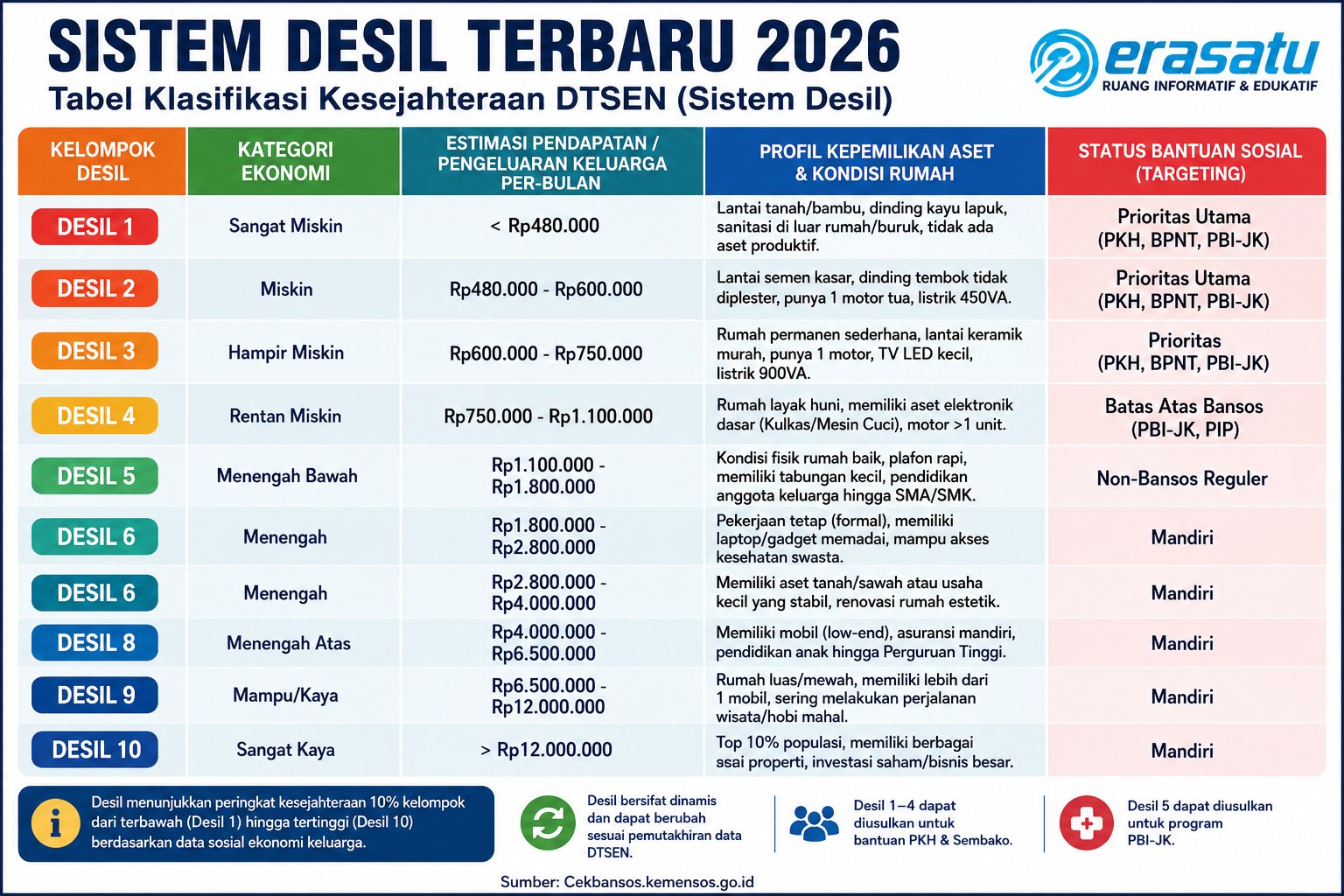 SISTEM DESIL TERBARU 2026
Tabel Klasifikasi Kesejahteraan DTSEN (Sistem Desil)

erasatu
RUANG INFORMATIF & EDUKATIF

| KELOMPOK DESIL | KATEGORI EKONOMI | ESTIMASI PENDAPATAN / PENGELUARAN KELUARGA PER-BULAN | PROFIL KEPEMILIKAN ASET & KONDISI RUMAH | STATUS BANTUAN SOSIAL (TARGETING) |
|---|---|---|---|---|
| DESIL 1 | Sangat Miskin | < Rp480.000 | Lantai tanah/bambu, dinding kayu lapuk, sanitasi di luar rumah/buruk, tidak ada aset produktif. | Prioritas Utama (PKH, BPNT, PBI-JK) |
| DESIL 2 | Miskin | Rp480.000 - Rp600.000 | Lantai semen kasar, dinding tembok tidak diplester, punya 1 motor tua, listrik 450VA. | Prioritas Utama (PKH, BPNT, PBI-JK) |
| DESIL 3 | Hampir Miskin | Rp600.000 - Rp750.000 | Rumah permanen sederhana, lantai keramik murah, punya 1 motor, TV LED kecil, listrik 900VA. | Prioritas (PKH, BPNT, PBI-JK) |
| DESIL 4 | Rentan Miskin | Rp750.000 - Rp1.100.000 | Rumah layak huni, memiliki aset elektronik dasar (Kulkas/Mesin Cuci), motor >1 unit. | Batas Atas Bansos (PBI-JK, PIP) |
| DESIL 5 | Menengah Bawah | Rp1.100.000 - Rp1.800.000 | Kondisi fisik rumah baik, plafon rapi, memiliki tabungan kecil, pendidikan anggota keluarga hingga SMA/SMK. | Non-Bansos Reguler |
| DESIL 6 | Menengah | Rp1.800.000 - Rp2.800.000 | Pekerjaan tetap (formal), memiliki laptop/gadget memadai, mampu akses kesehatan swasta. | Mandiri |
| DESIL 6 | Menengah | Rp2.800.000 - Rp4.000.000 | Memiliki aset tanah/sawah atau usaha kecil yang stabil, renovasi rumah estetik. | Mandiri |
| DESIL 8 | Menengah Atas | Rp4.000.000 - Rp6.500.000 | Memiliki mobil (low-end), asuransi mandiri, pendidikan anak hingga Perguruan Tinggi. | Mandiri |
| DESIL 9 | Mampu/Kaya | Rp6.500.000 - Rp12.000.000 | Rumah luas/mewah, memiliki lebih dari 1 mobil, sering melakukan perjalanan wisata/hobi mahal. | Mandiri |
| DESIL 10 | Sangat Kaya | > Rp12.000.000 | Top 10% populasi, memiliki berbagai ssai properti, investasi saham/bisnis besar. | Mandiri |

Desil menunjukkan peringkat kesejahteraan 10% kelompok dari terbawah (Desil 1) hingga tertinggi (Desil 10) berdasarkan data sosial ekonomi keluarga.

Desil bersifat dinamis dan dapat berubah sesuai pemutakhiran data DTSEN.

Desil 1–4 dapat diusulkan untuk bantuan PKH & Sembako.

Desil 5 dapat diusulkan untuk program PBI-JK.

Sumber: Cekbansos.kemensos.go.id